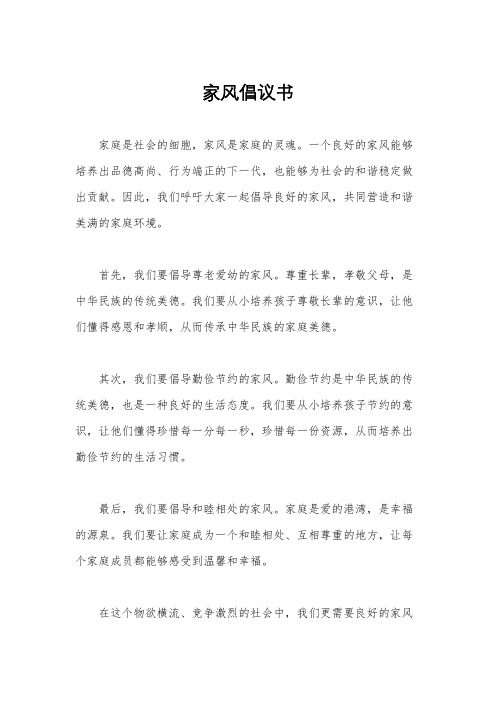 家风倡议书

家庭是社会的细胞，家风是家庭的灵魂。一个良好的家风能够培养出品德高尚、行为端正的下一代，也能够为社会的和谐稳定做出贡献。因此，我们呼吁大家一起倡导良好的家风，共同营造和谐美满的家庭环境。

首先，我们要倡导尊老爱幼的家风。尊重长辈，孝敬父母，是中华民族的传统美德。我们要从小培养孩子尊敬长辈的意识，让他们懂得感恩和孝顺，从而传承中华民族的家庭美德。

其次，我们要倡导勤俭节约的家风。勤俭节约是中华民族的传统美德，也是一种良好的生活态度。我们要从小培养孩子节约的意识，让他们懂得珍惜每一分每一秒，珍惜每一份资源，从而培养出勤俭节约的生活习惯。

最后，我们要倡导和睦相处的家风。家庭是爱的港湾，是幸福的源泉。我们要让家庭成为一个和睦相处、互相尊重的地方，让每个家庭成员都能够感受到温馨和幸福。

在这个物欲横流、竞争激烈的社会中，我们更需要良好的家风